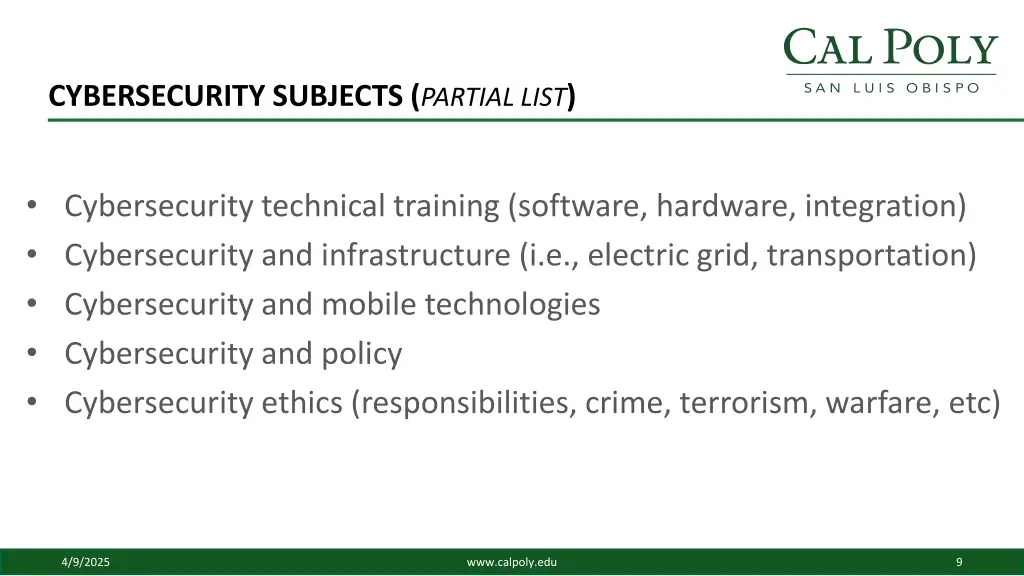 CAL POLY
SAN LUIS OBISPO

CYBERSECURITY SUBJECTS (PARTIAL LIST)

• Cybersecurity technical training (software, hardware, integration)
• Cybersecurity and infrastructure (i.e., electric grid, transportation)
• Cybersecurity and mobile technologies
• Cybersecurity and policy
• Cybersecurity ethics (responsibilities, crime, terrorism, warfare, etc)

4/9/2025

www.calpoly.edu

9